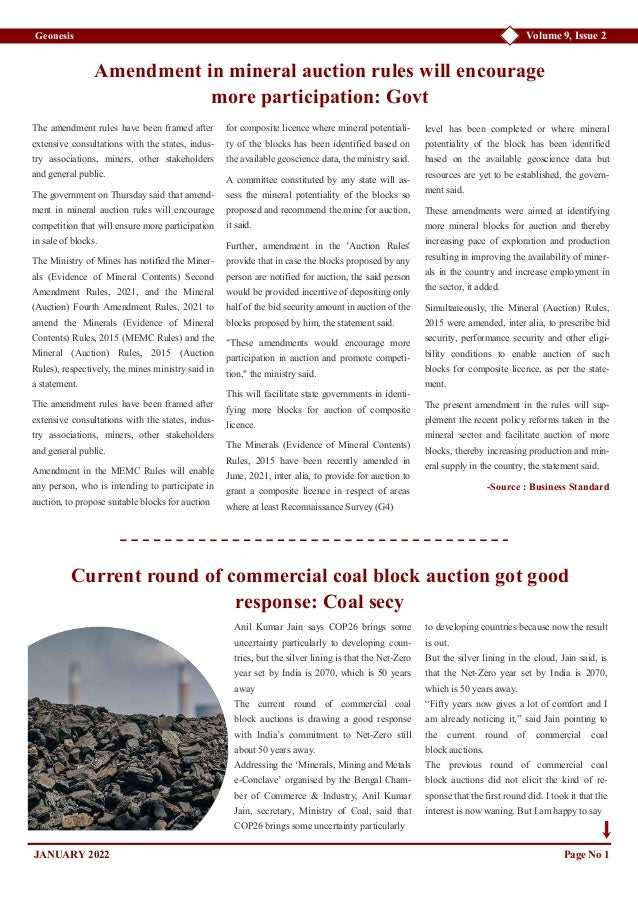 Geonesis

Volume 9, Issue 2

Amendment in mineral auction rules will encourage more participation: Govt

The amendment rules have been framed after extensive consultations with the states, industry associations, miners, other stakeholders and general public.

The government on Thursday said that amendment in mineral auction rules will encourage competition that will ensure more participation in sale of blocks.

The Ministry of Mines has notified the Minerals (Evidence of Mineral Contents) Second Amendment Rules, 2021, and the Mineral (Auction) Fourth Amendment Rules, 2021 to amend the Minerals (Evidence of Mineral Contents) Rules, 2015 (MEMC Rules) and the Mineral (Auction) Rules, 2015 (Auction Rules), respectively, the mines ministry said in a statement.

The amendment rules have been framed after extensive consultations with the states, industry associations, miners, other stakeholders and general public.

Amendment in the MEMC Rules will enable any person, who is intending to participate in auction, to propose suitable blocks for auction for composite licence where mineral potentiality of the blocks has been identified based on the available geoscience data, the ministry said.

A committee constituted by any state will assess the mineral potentiality of the blocks so proposed and recommend the mine for auction, it said.

Further, amendment in the 'Auction Rules' provide that in case the blocks proposed by any person are notified for auction, the said person would be provided incentive of depositing only half of the bid security amount in auction of the blocks proposed by him, the statement said.

"These amendments would encourage more participation in auction and promote competition," the ministry said.

This will facilitate state governments in identifying more blocks for auction of composite licence.

The Minerals (Evidence of Mineral Contents) Rules, 2015 have been recently amended in June, 2021, inter alia, to provide for auction to grant a composite licence in respect of areas where at least Reconnaissance Survey (G4) level has been completed or where mineral potentiality of the block has been identified based on the available geoscience data but resources are yet to be established, the government said.

These amendments were aimed at identifying more mineral blocks for auction and thereby increasing pace of exploration and production resulting in improving the availability of minerals in the country and increase employment in the sector, it added.

Simultaneously, the Mineral (Auction) Rules, 2015 were amended, inter alia, to prescribe bid security, performance security and other eligibility conditions to enable auction of such blocks for composite licence, as per the statement.

The present amendment in the rules will supplement the recent policy reforms taken in the mineral sector and facilitate auction of more blocks, thereby increasing production and mineral supply in the country, the statement said.

-Source : Business Standard

Current round of commercial coal block auction got good response: Coal secy

Anil Kumar Jain says COP26 brings some uncertainty particularly to developing countries, but the silver lining is that the Net-Zero year set by India is 2070, which is 50 years away

The current round of commercial coal block auctions is drawing a good response with India's commitment to Net-Zero still about 50 years away.

Addressing the 'Minerals, Mining and Metals e-Conclave' organised by the Bengal Chamber of Commerce & Industry, Anil Kumar Jain, secretary, Ministry of Coal, said that COP26 brings some uncertainty particularly to developing countries because now the result is out.

But the silver lining in the cloud, Jain said, is that the Net-Zero year set by India is 2070, which is 50 years away.

"Fifty years now gives a lot of comfort and I am already noticing it," said Jain pointing to the current round of commercial coal block auctions.

The previous round of commercial coal block auctions did not elicit the kind of response that the first round did. I took it that the interest is now waning. But I am happy to say

JANUARY 2022

Page No 1